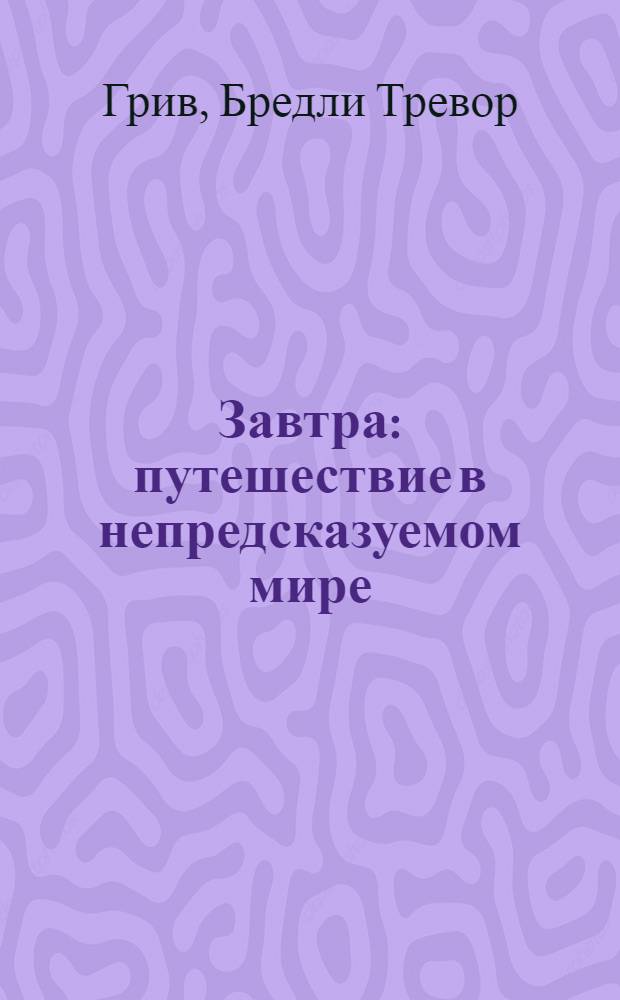 Грив, Бредли Тревор

Завтра: путешествие в непредсказуемом мире